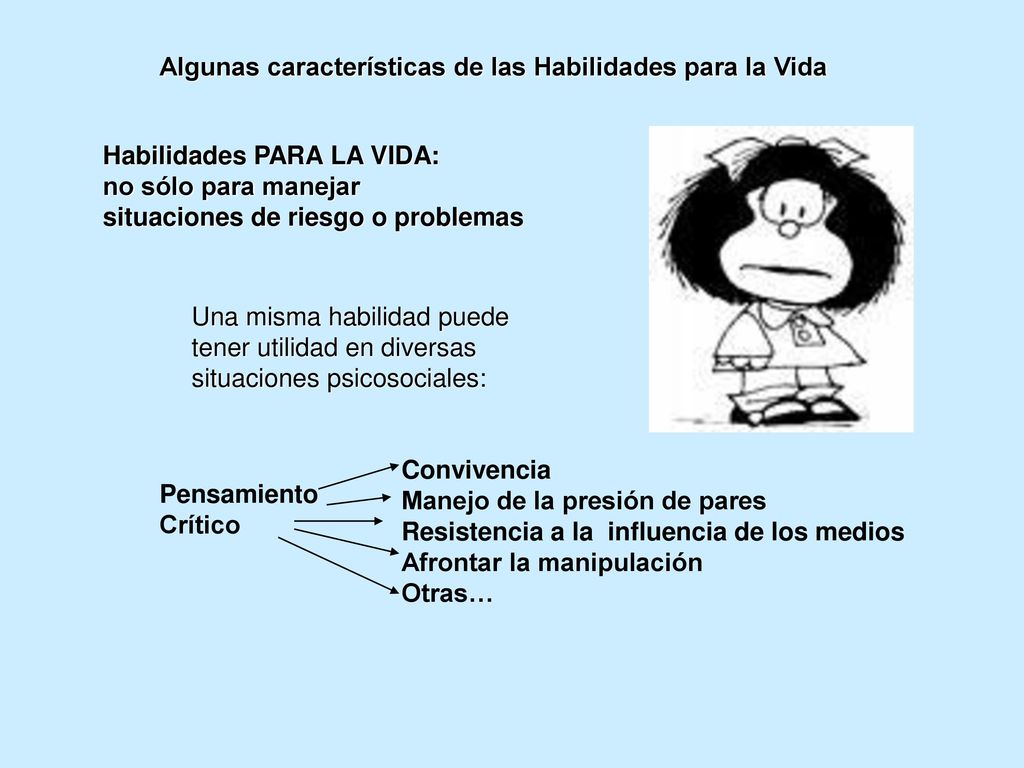 Algunas características de las Habilidades para la Vida

Habilidades PARA LA VIDA: no sólo para manejar situaciones de riesgo o problemas

Una misma habilidad puede tener utilidad en diversas situaciones psicosociales:

Pensamiento Crítico

Convivencia
Manejo de la presión de pares
Resistencia a la influencia de los medios
Afrontar la manipulación
Otras…